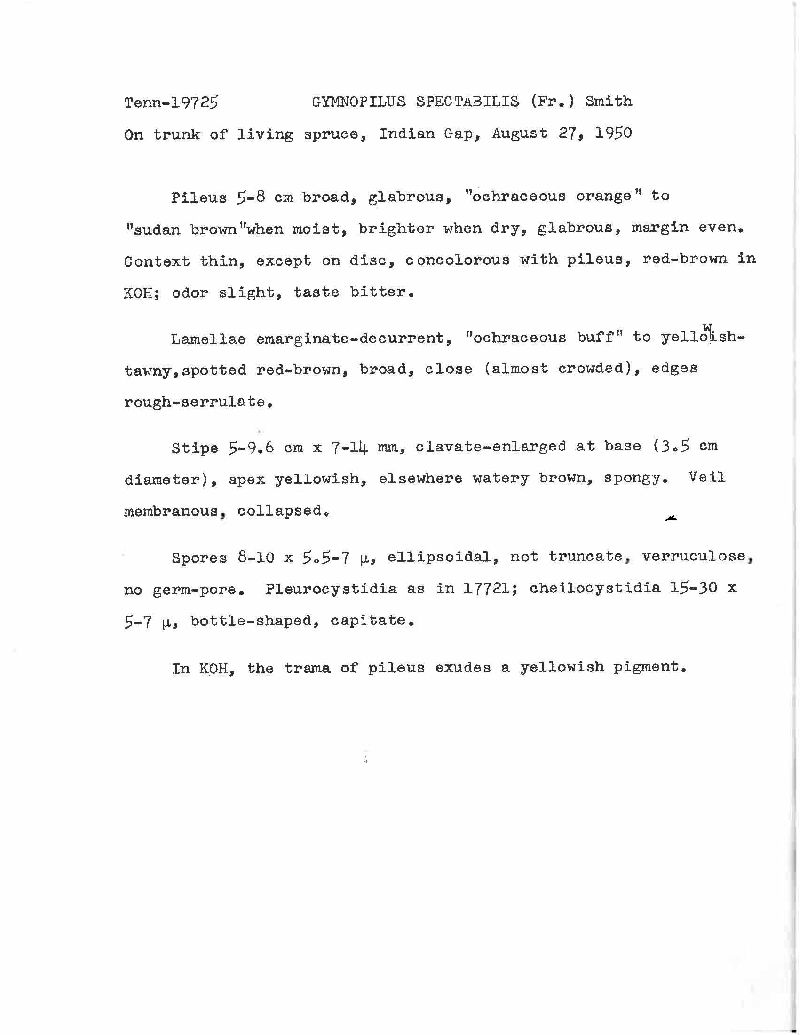 Tenn-19725 GYMNOPILUS SPECTABILIS (Fr.) Smith
On trunk of living spruce, Indian Gap, August 27, 1950

Pileus 5-8 cm broad, glabrous, "ochraceous orange" to "sudan brown"when moist, brighter when dry, glabrous, margin even. Context thin, except on disc, concolorous with pileus, red-brown in KOH; odor slight, taste bitter.

Lamellae emarginate-decurrent, "ochraceous buff" to yellowish-tawny,spotted red-brown, broad, close (almost crowded), edges rough-serrulate.

Stipe 5-9.6 cm x 7-14 mm, clavate-enlarged at base (3.5 cm diameter), apex yellowish, elsewhere watery brown, spongy. Veil membranous, collapsed.

Spores 8-10 x 5.5-7 μ, ellipsoidal, not truncate, verruculose, no germ-pore. Pleurocystidia as in 17721; cheilocystidia 15-30 x 5-7 μ, bottle-shaped, capitate.

In KOH, the trama of pileus exudes a yellowish pigment.